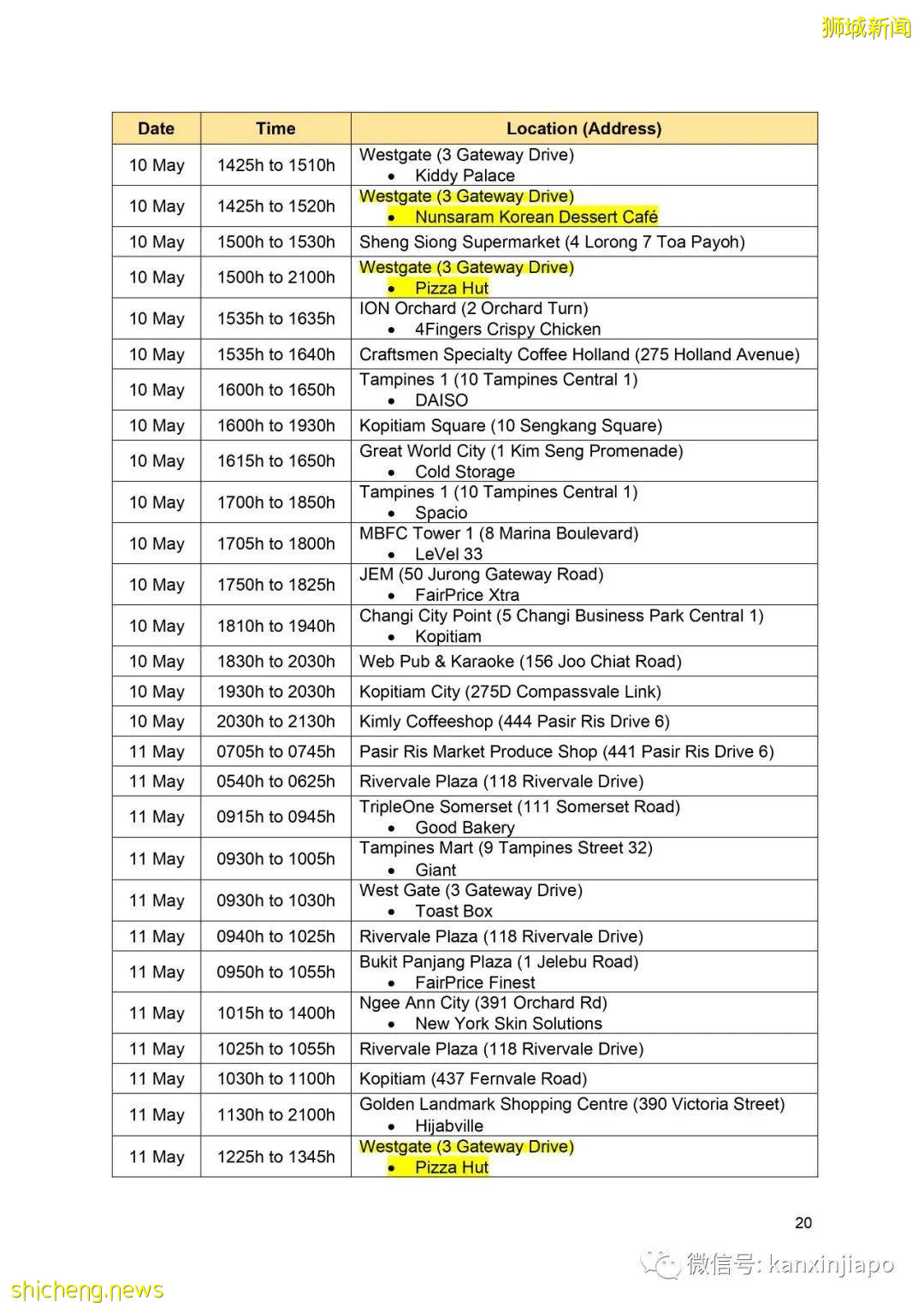 狮城新闻

| Date | Time | Location (Address) |
|---|---|---|
| 10 May | 1425h to 1510h | Westgate (3 Gateway Drive) • Kiddy Palace |
| 10 May | 1425h to 1520h | Westgate (3 Gateway Drive) • Nunsaram Korean Dessert Café |
| 10 May | 1500h to 1530h | Sheng Siong Supermarket (4 Lorong 7 Toa Payoh) |
| 10 May | 1500h to 2100h | Westgate (3 Gateway Drive) • Pizza Hut |
| 10 May | 1535h to 1635h | ION Orchard (2 Orchard Turn) • 4Fingers Crispy Chicken |
| 10 May | 1535h to 1640h | Craftsmen Specialty Coffee Holland (275 Holland Avenue) |
| 10 May | 1600h to 1650h | Tampines 1 (10 Tampines Central 1) • DAISO |
| 10 May | 1600h to 1930h | Kopitiam Square (10 Sengkang Square) |
| 10 May | 1615h to 1650h | Great World City (1 Kim Seng Promenade) • Cold Storage |
| 10 May | 1700h to 1850h | Tampines 1 (10 Tampines Central 1) • Spacio |
| 10 May | 1705h to 1800h | MBFC Tower 1 (8 Marina Boulevard) • LeVel 33 |
| 10 May | 1750h to 1825h | JEM (50 Jurong Gateway Road) • FairPrice Xtra |
| 10 May | 1810h to 1940h | Changi City Point (5 Changi Business Park Central 1) • Kopitiam |
| 10 May | 1830h to 2030h | Web Pub & Karaoke (156 Joo Chiat Road) |
| 10 May | 1930h to 2030h | Kopitiam City (275D Compassvale Link) |
| 10 May | 2030h to 2130h | Kimly Coffeeshop (444 Pasir Ris Drive 6) |
| 11 May | 0705h to 0745h | Pasir Ris Market Produce Shop (441 Pasir Ris Drive 6) |
| 11 May | 0540h to 0625h | Rivervale Plaza (118 Rivervale Drive) |
| 11 May | 0915h to 0945h | TripleOne Somerset (111 Somerset Road) • Good Bakery |
| 11 May | 0930h to 1005h | Tampines Mart (9 Tampines Street 32) • Giant |
| 11 May | 0930h to 1030h | West Gate (3 Gateway Drive) • Toast Box |
| 11 May | 0940h to 1025h | Rivervale Plaza (118 Rivervale Drive) |
| 11 May | 0950h to 1055h | Bukit Panjang Plaza (1 Jelebu Road) • FairPrice Finest |
| 11 May | 1015h to 1400h | Ngee Ann City (391 Orchard Rd) • New York Skin Solutions |
| 11 May | 1025h to 1055h | Rivervale Plaza (118 Rivervale Drive) |
| 11 May | 1030h to 1100h | Kopitiam (437 Fernvale Road) |
| 11 May | 1130h to 2100h | Golden Landmark Shopping Centre (390 Victoria Street) • Hijabville |
| 11 May | 1225h to 1345h | Westgate (3 Gateway Drive) • Pizza Hut |

20

微信号: kanxinjiapo

shicheng.news